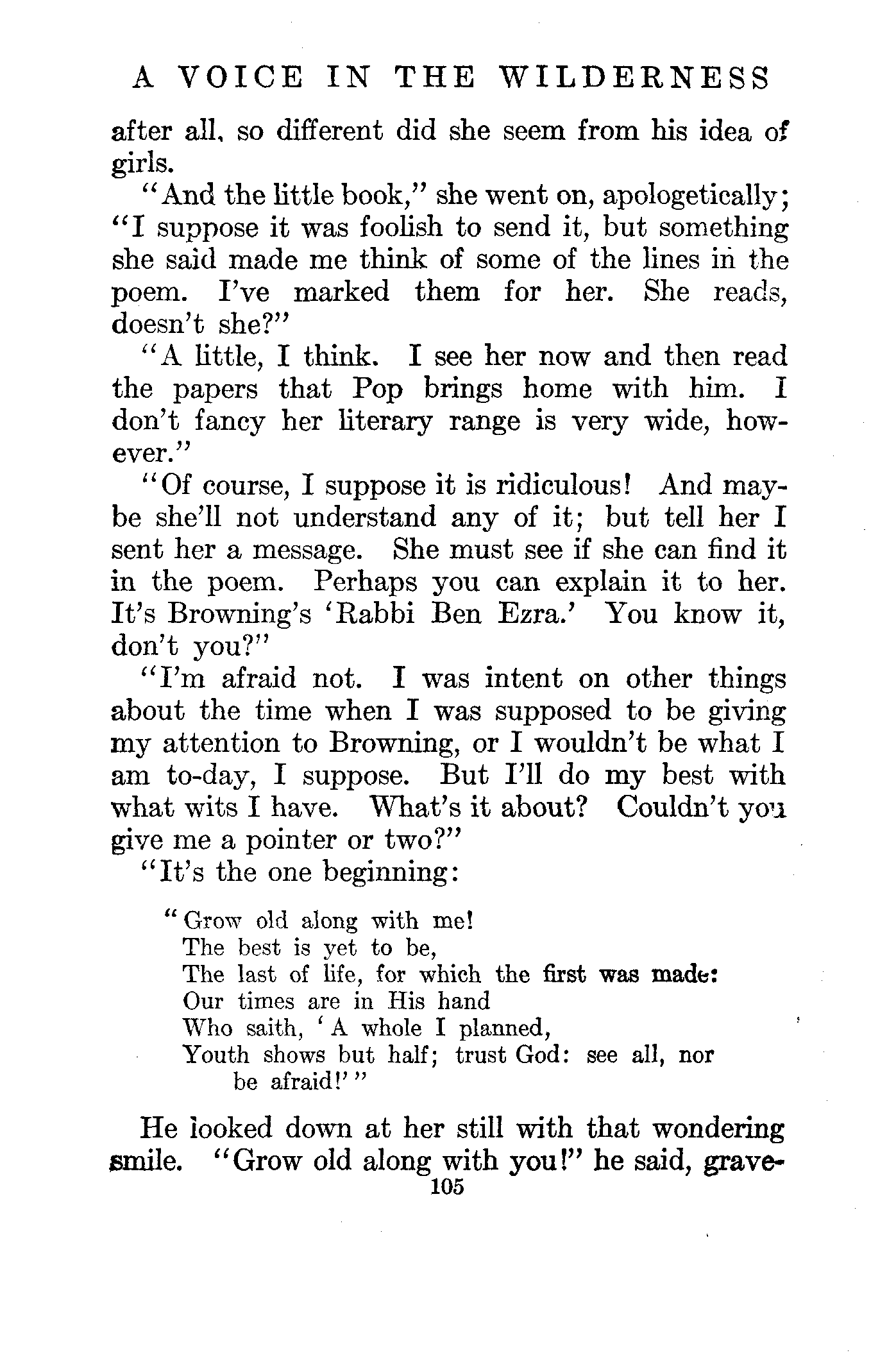 A VOICE IN THE WILDERNESS

after all, so different did she seem from his idea of girls.

"And the little book," she went on, apologetically; "I suppose it was foolish to send it, but something she said made me think of some of the lines in the poem. I've marked them for her. She reads, doesn't she?"

"A little, I think. I see her now and then read the papers that Pop brings home with him. I don't fancy her literary range is very wide, however."

"Of course, I suppose it is ridiculous! And maybe she'll not understand any of it; but tell her I sent her a message. She must see if she can find it in the poem. Perhaps you can explain it to her. It's Browning's 'Rabbi Ben Ezra.' You know it, don't you?"

"I'm afraid not. I was intent on other things about the time when I was supposed to be giving my attention to Browning, or I wouldn't be what I am to-day, I suppose. But I'll do my best with what wits I have. What's it about? Couldn't you give me a pointer or two?"

"It's the one beginning:

"Grow old along with me!
The best is yet to be,
The last of life, for which the first was made:
Our times are in His hand
Who saith, 'A whole I planned,
Youth shows but half; trust God: see all, nor be afraid!'"

He looked down at her still with that wondering smile. "Grow old along with you!" he said, grave-

105